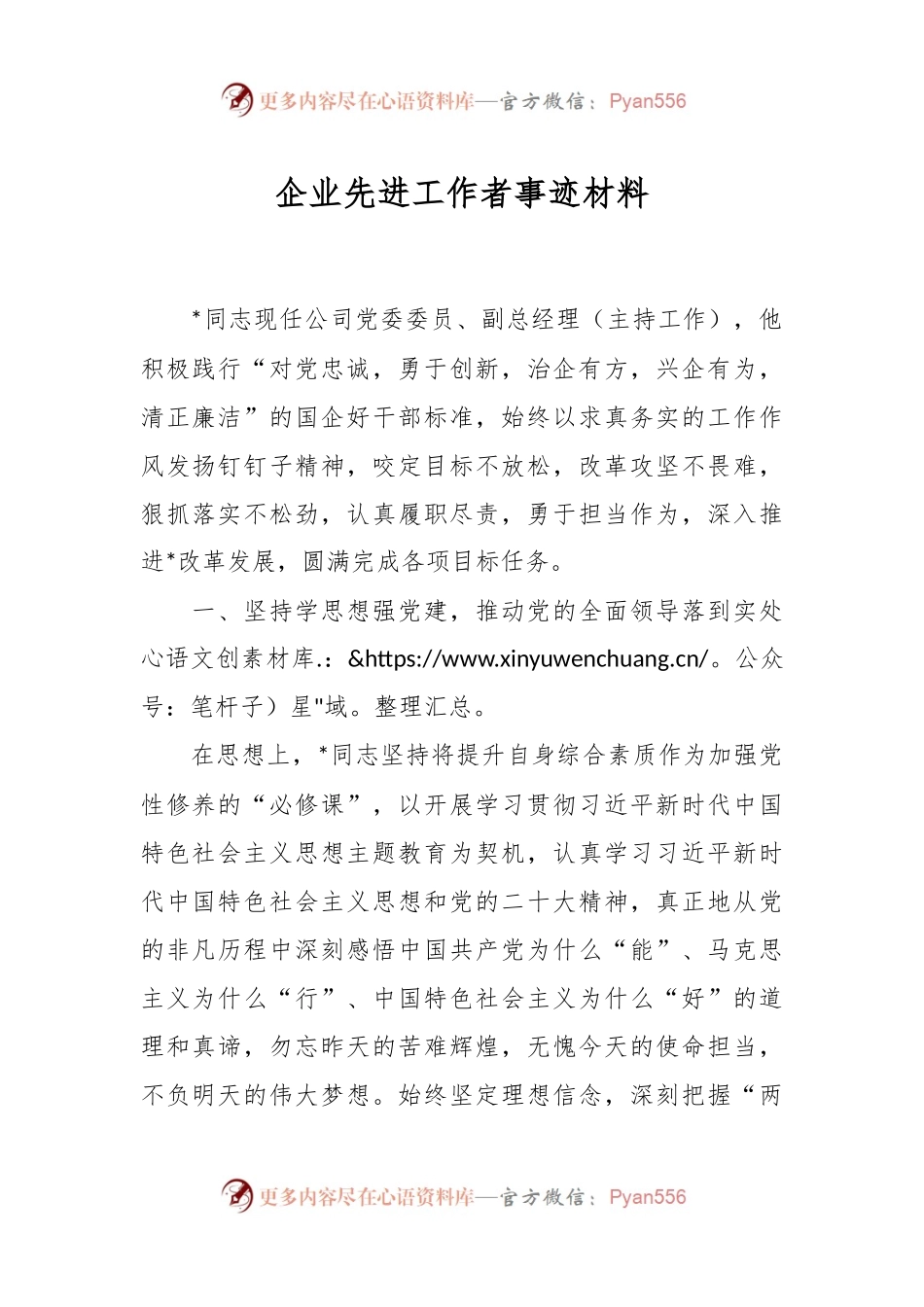 更多内容尽在心语资料库—官方微信：Pyan556

企业先进工作者事迹材料

*同志现任公司党委委员、副总经理（主持工作），他积极践行“对党忠诚，勇于创新，治企有方，兴企有为，清正廉洁”的国企好干部标准，始终以求真务实的工作作风发扬钉钉子精神，咬定目标不放松，改革攻坚不畏难，狠抓落实不松劲，认真履职尽责，勇于担当作为，深入推进*改革发展，圆满完成各项目标任务。

一、坚持学思想强党建，推动党的全面领导落到实处心语文创素材库.：&https://www.xinyuwenchuang.cn/。公众号：笔杆子）星"域。整理汇总。

在思想上，*同志坚持将提升自身综合素质作为加强党性修养的“必修课”，以开展学习贯彻习近平新时代中国特色社会主义思想主题教育为契机，认真学习习近平新时代中国特色社会主义思想和党的二十大精神，真正地从党的非凡历程中深刻感悟中国共产党为什么“能”、马克思主义为什么“行”、中国特色社会主义为什么“好”的道理和真谛，勿忘昨天的苦难辉煌，无愧今天的使命担当，不负明天的伟大梦想。始终坚定理想信念，深刻把握“两

更多内容尽在心语资料库—官方微信：Pyan556